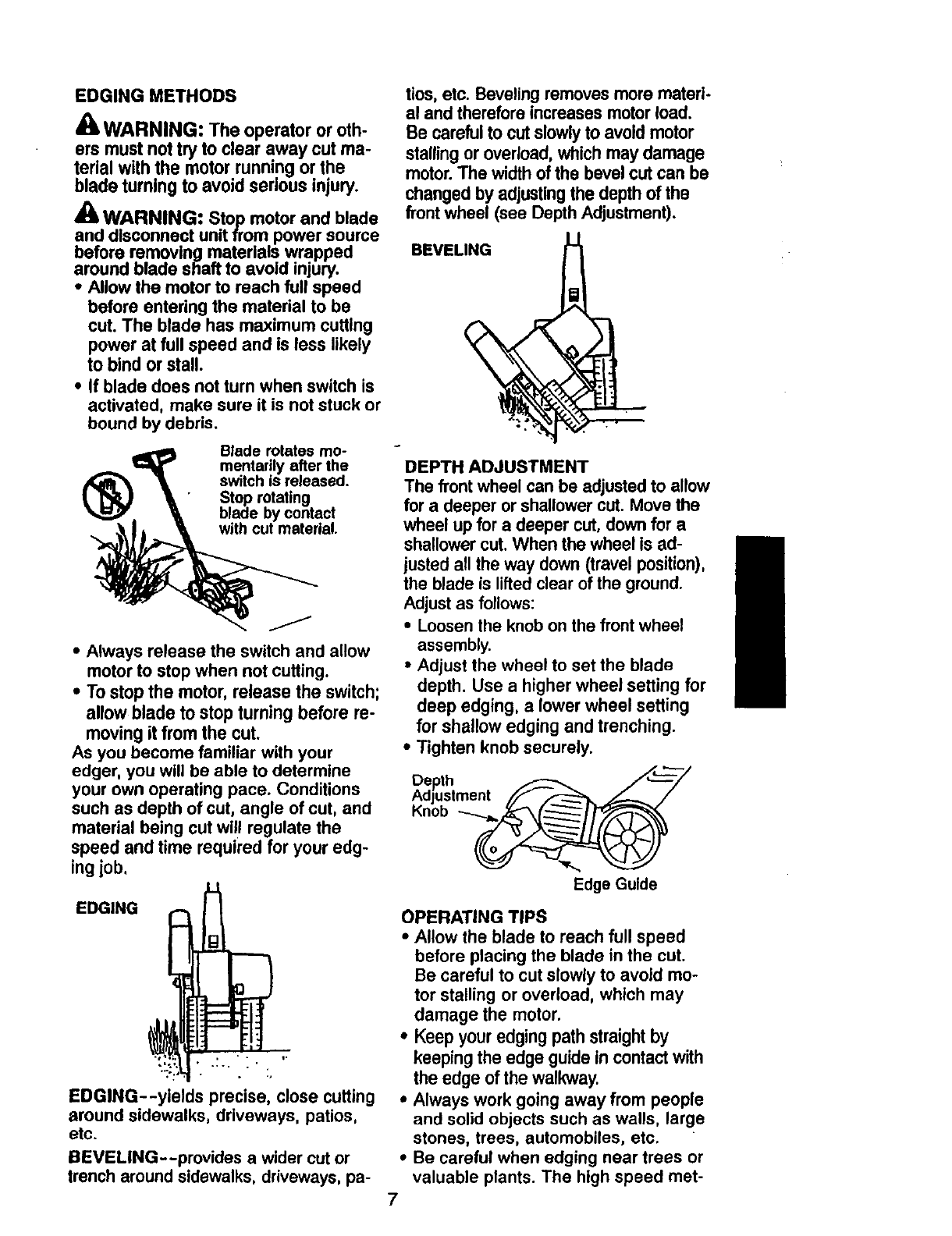 EDGING METHODS

WARNING: The operator or others must not try to clear away cut material with the motor running or the blade turning to avoid serious injury.

WARNING: Stop motor and blade and disconnect unit from power source before removing materials wrapped around blade shaft to avoid injury.

• Allow the motor to reach full speed before entering the material to be cut. The blade has maximum cutting power at full speed and is less likely to bind or stall.
• If blade does not turn when switch is activated, make sure it is not stuck or bound by debris.

Blade rotates momentarily after the switch is released. Stop rotating blade by contact with cut material.

• Always release the switch and allow motor to stop when not cutting.
• To stop the motor, release the switch; allow blade to stop turning before removing it from the cut.

As you become familiar with your edger, you will be able to determine your own operating pace. Conditions such as depth of cut, angle of cut, and material being cut will regulate the speed and time required for your edging job.

EDGING

EDGING--yields precise, close cutting around sidewalks, driveways, patios, etc.

BEVELING--provides a wider cut or trench around sidewalks, driveways, patios, etc. Beveling removes more material and therefore increases motor load. Be careful to cut slowly to avoid motor stalling or overload, which may damage motor. The width of the bevel cut can be changed by adjusting the depth of the front wheel (see Depth Adjustment).

BEVELING

DEPTH ADJUSTMENT
The front wheel can be adjusted to allow for a deeper or shallower cut. Move the wheel up for a deeper cut, down for a shallower cut. When the wheel is adjusted all the way down (travel position), the blade is lifted clear of the ground. Adjust as follows:
• Loosen the knob on the front wheel assembly.
• Adjust the wheel to set the blade depth. Use a higher wheel setting for deep edging, a lower wheel setting for shallow edging and trenching.
• Tighten knob securely.

Depth Adjustment Knob

Edge Guide

OPERATING TIPS
• Allow the blade to reach full speed before placing the blade in the cut. Be careful to cut slowly to avoid motor stalling or overload, which may damage the motor.
• Keep your edging path straight by keeping the edge guide in contact with the edge of the walkway.
• Always work going away from people and solid objects such as walls, large stones, trees, automobiles, etc.
• Be careful when edging near trees or valuable plants. The high speed met-

7